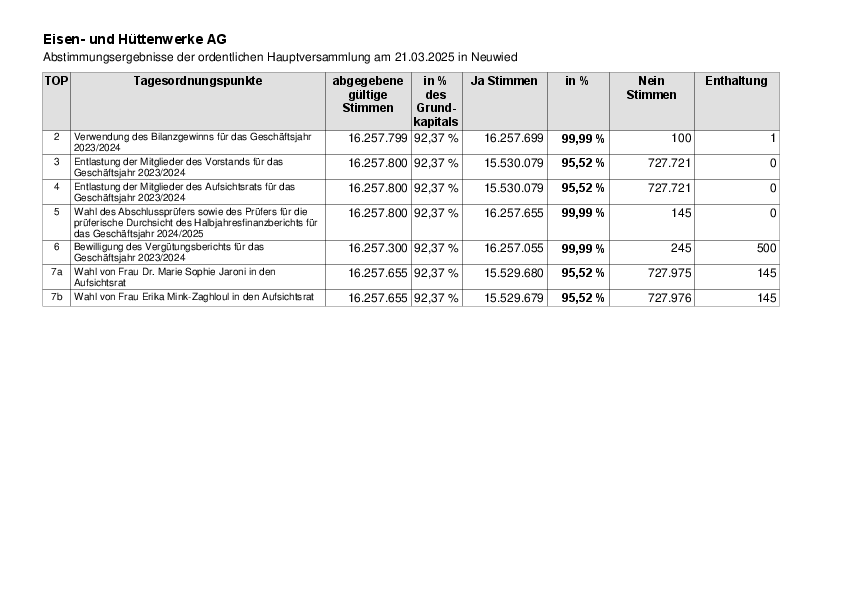 Eisen- und Hüttenwerke AG

Abstimmungsergebnisse der ordentlichen Hauptversammlung am 21.03.2025 in Neuwied

| TOP | Tagesordnungspunkte | abgegebene gültige Stimmen | in % des Grundkapitals | Ja Stimmen | in % | Nein Stimmen | Enthaltung |
|---|---|---|---|---|---|---|---|
| 2 | Verwendung des Bilanzgewinns für das Geschäftsjahr 2023/2024 | 16.257.799 | 92,37 % | 16.257.699 | 99,99 % | 100 | 1 |
| 3 | Entlastung der Mitglieder des Vorstands für das Geschäftsjahr 2023/2024 | 16.257.800 | 92,37 % | 15.530.079 | 95,52 % | 727.721 | 0 |
| 4 | Entlastung der Mitglieder des Aufsichtsrats für das Geschäftsjahr 2023/2024 | 16.257.800 | 92,37 % | 15.530.079 | 95,52 % | 727.721 | 0 |
| 5 | Wahl des Abschlussprüfers sowie des Prüfers für die prüferische Durchsicht des Halbjahresfinanzberichts für das Geschäftsjahr 2024/2025 | 16.257.800 | 92,37 % | 16.257.655 | 99,99 % | 145 | 0 |
| 6 | Bewilligung des Vergütungsberichts für das Geschäftsjahr 2023/2024 | 16.257.300 | 92,37 % | 16.257.055 | 99,99 % | 245 | 500 |
| 7a | Wahl von Frau Dr. Marie Sophie Jaroni in den Aufsichtsrat | 16.257.655 | 92,37 % | 15.529.680 | 95,52 % | 727.975 | 145 |
| 7b | Wahl von Frau Erika Mink-Zaghloul in den Aufsichtsrat | 16.257.655 | 92,37 % | 15.529.679 | 95,52 % | 727.976 | 145 |